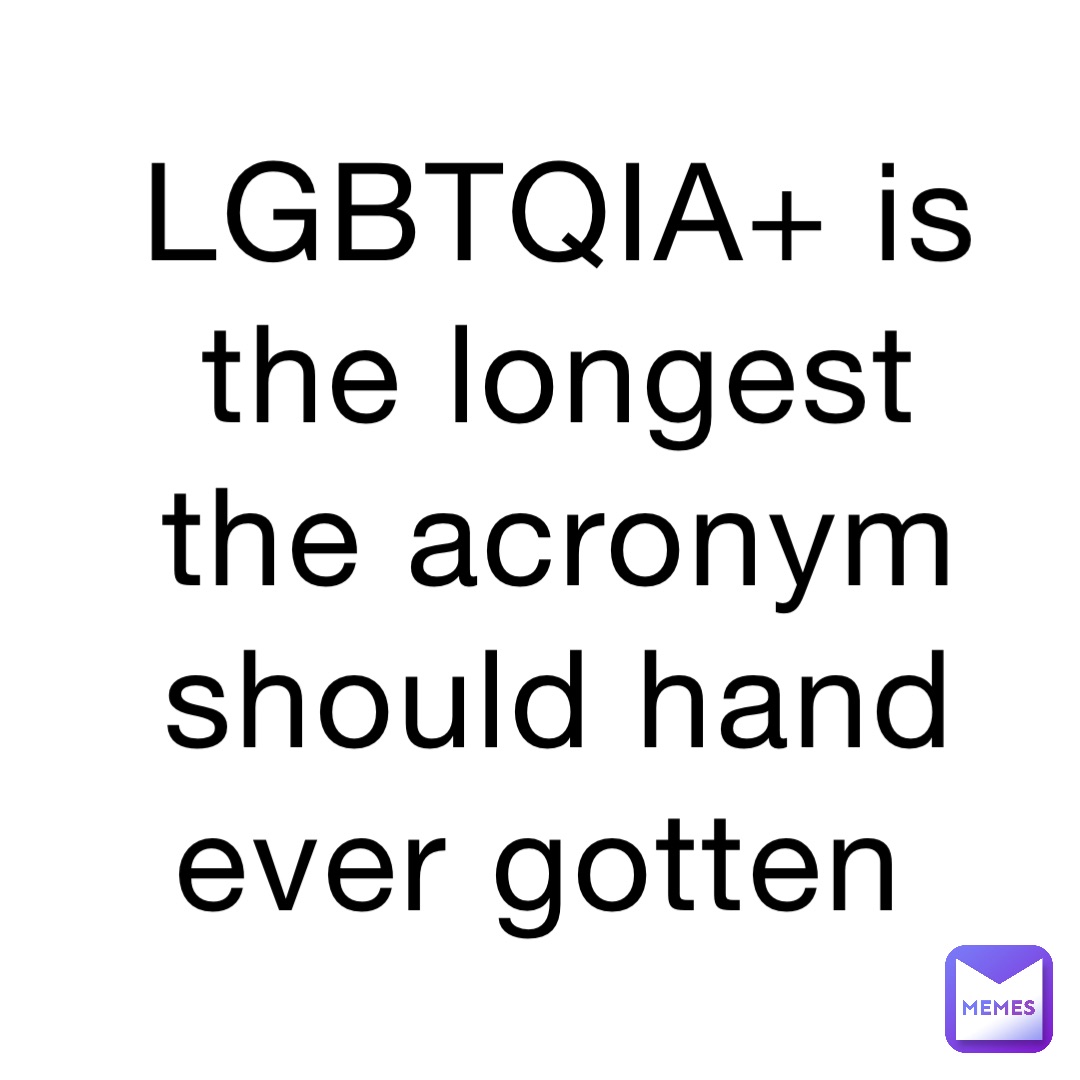 LGBTQIA+ is the longest the acronym should hand ever gotten

MEMES